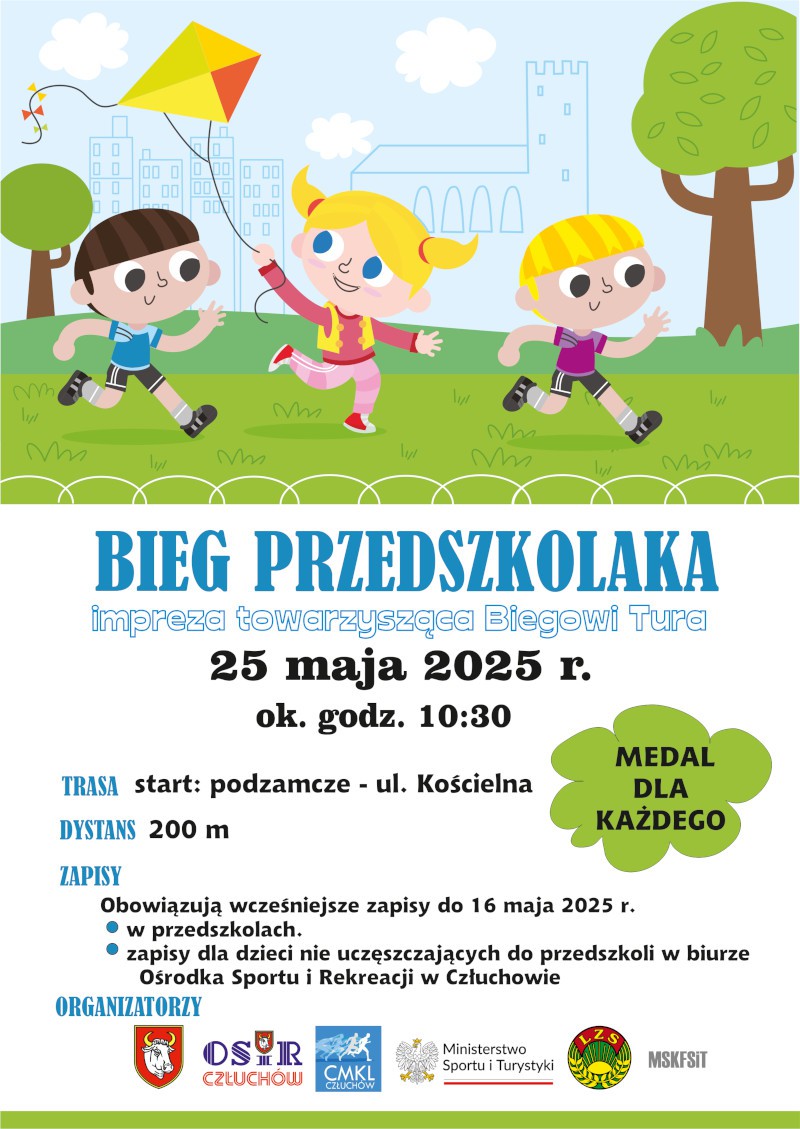 BIEG PRZEDSZKOLAKA

impreza towarzysząca Biegowi Tura

25 maja 2025 r.

ok. godz. 10:30

MEDAL
DLA
KAŻDEGO

TRASA start: podzamcze - ul. Kościelna

DYSTANS 200 m

ZAPISY

Obowiązują wcześniejsze zapisy do 16 maja 2025 r.

• w przedszkolach.
• zapisy dla dzieci nie uczęszczających do przedszkoli w biurze Ośrodka Sportu i Rekreacji w Człuchowie

ORGANIZATORZY

OSiR
CZŁUCHÓW

CMKL
CZŁUCHÓW

Ministerstwo
Sportu i Turystyki

LZS

MSKFSiT